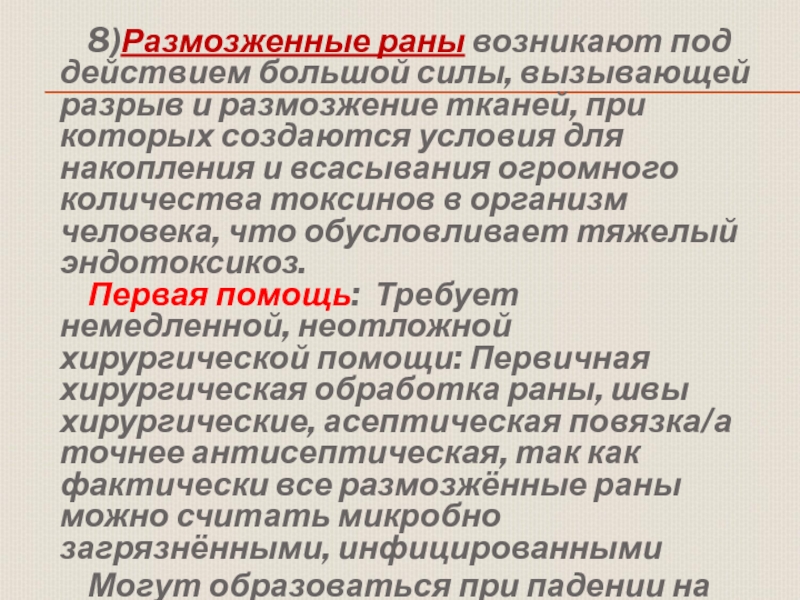 8)Размозженные раны возникают под действием большой силы, вызывающей разрыв и размозжение тканей, при которых создаются условия для накопления и всасывания огромного количества токсинов в организм человека, что обусловливает тяжелый эндотоксикоз.

Первая помощь: Требует немедленной, неотложной хирургической помощи: Первичная хирургическая обработка раны, швы хирургические, асептическая повязка/а точнее антисептическая, так как фактически все размозжённые раны можно считать микробно загрязнёнными, инфицированными

Могут образоваться при падении на